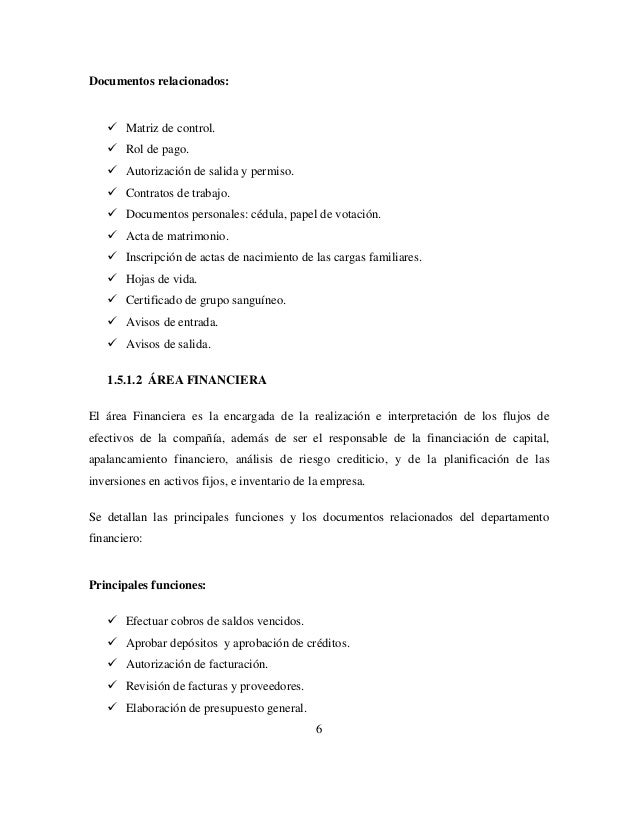 **Documentos relacionados:**

✓ Matriz de control.
✓ Rol de pago.
✓ Autorización de salida y permiso.
✓ Contratos de trabajo.
✓ Documentos personales: cédula, papel de votación.
✓ Acta de matrimonio.
✓ Inscripción de actas de nacimiento de las cargas familiares.
✓ Hojas de vida.
✓ Certificado de grupo sanguíneo.
✓ Avisos de entrada.
✓ Avisos de salida.

**1.5.1.2 ÁREA FINANCIERA**

El área Financiera es la encargada de la realización e interpretación de los flujos de efectivos de la compañía, además de ser el responsable de la financiación de capital, apalancamiento financiero, análisis de riesgo crediticio, y de la planificación de las inversiones en activos fijos, e inventario de la empresa.

Se detallan las principales funciones y los documentos relacionados del departamento financiero:

**Principales funciones:**

✓ Efectuar cobros de saldos vencidos.
✓ Aprobar depósitos y aprobación de créditos.
✓ Autorización de facturación.
✓ Revisión de facturas y proveedores.
✓ Elaboración de presupuesto general.

6